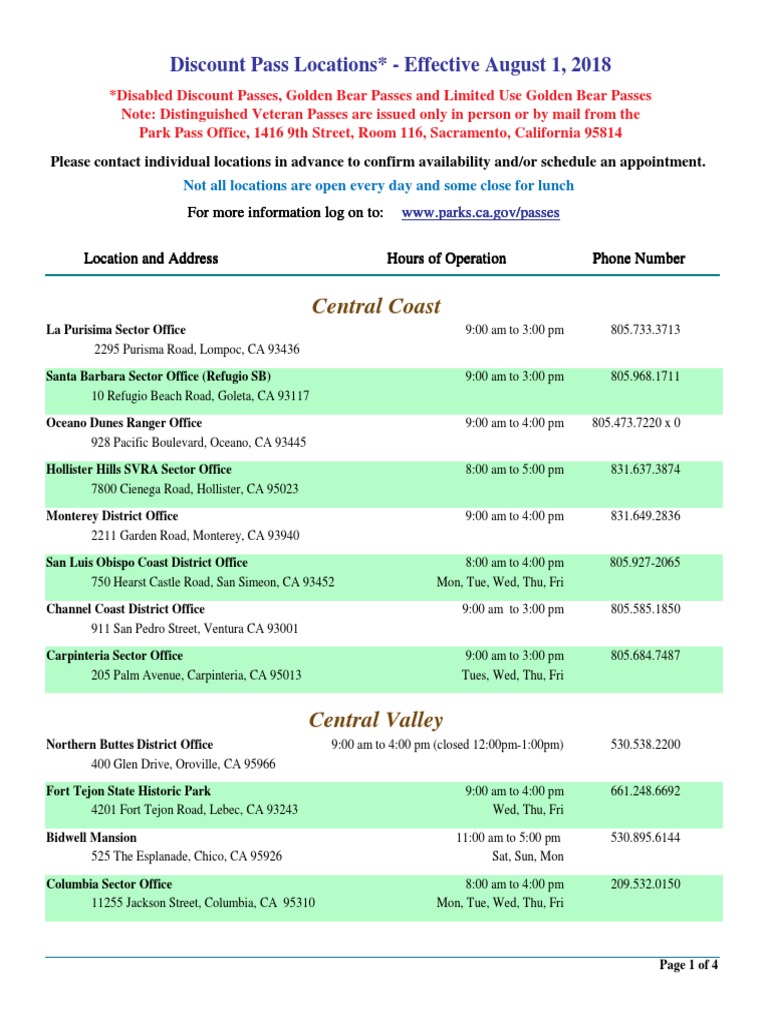 Discount Pass Locations* - Effective August 1, 2018

*Disabled Discount Passes, Golden Bear Passes and Limited Use Golden Bear Passes
Note: Distinguished Veteran Passes are issued only in person or by mail from the
Park Pass Office, 1416 9th Street, Room 116, Sacramento, California 95814

Please contact individual locations in advance to confirm availability and/or schedule an appointment.

Not all locations are open every day and some close for lunch

For more information log on to: www.parks.ca.gov/passes

| Location and Address | Hours of Operation | Phone Number |
|---|---|---|
| **Central Coast** | | |
| La Purisima Sector Office 2295 Purisma Road, Lompoc, CA 93436 | 9:00 am to 3:00 pm | 805.733.3713 |
| Santa Barbara Sector Office (Refugio SB) 10 Refugio Beach Road, Goleta, CA 93117 | 9:00 am to 3:00 pm | 805.968.1711 |
| Oceano Dunes Ranger Office 928 Pacific Boulevard, Oceano, CA 93445 | 9:00 am to 4:00 pm | 805.473.7220 x 0 |
| Hollister Hills SVRA Sector Office 7800 Cienega Road, Hollister, CA 95023 | 8:00 am to 5:00 pm | 831.637.3874 |
| Monterey District Office 2211 Garden Road, Monterey, CA 93940 | 9:00 am to 4:00 pm | 831.649.2836 |
| San Luis Obispo Coast District Office 750 Hearst Castle Road, San Simeon, CA 93452 | 8:00 am to 4:00 pm Mon, Tue, Wed, Thu, Fri | 805.927-2065 |
| Channel Coast District Office 911 San Pedro Street, Ventura CA 93001 | 9:00 am to 3:00 pm | 805.585.1850 |
| Carpinteria Sector Office 205 Palm Avenue, Carpinteria, CA 95013 | 9:00 am to 3:00 pm Tues, Wed, Thu, Fri | 805.684.7487 |
| **Central Valley** | | |
| Northern Buttes District Office 400 Glen Drive, Oroville, CA 95966 | 9:00 am to 4:00 pm (closed 12:00pm-1:00pm) | 530.538.2200 |
| Fort Tejon State Historic Park 4201 Fort Tejon Road, Lebec, CA 93243 | 9:00 am to 4:00 pm Wed, Thu, Fri | 661.248.6692 |
| Bidwell Mansion 525 The Esplanade, Chico, CA 95926 | 11:00 am to 5:00 pm Sat, Sun, Mon | 530.895.6144 |
| Columbia Sector Office 11255 Jackson Street, Columbia, CA 95310 | 8:00 am to 4:00 pm Mon, Tue, Wed, Thu, Fri | 209.532.0150 |

Page 1 of 4